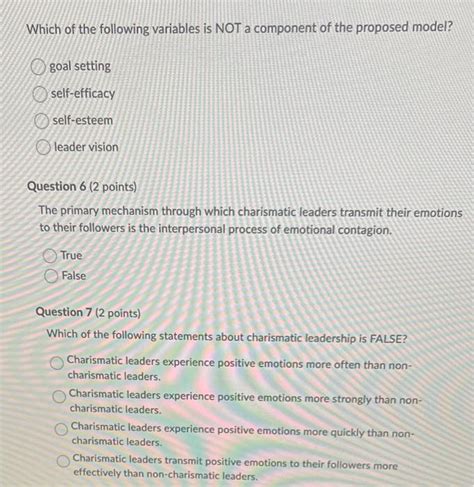 Which of the following variables is NOT a component of the proposed model?

goal setting

self-efficacy

self-esteem

leader vision

Question 6 (2 points)

The primary mechanism through which charismatic leaders transmit their emotions to their followers is the interpersonal process of emotional contagion.

True

False

Question 7 (2 points)

Which of the following statements about charismatic leadership is FALSE?

Charismatic leaders experience positive emotions more often than non-charismatic leaders.

Charismatic leaders experience positive emotions more strongly than non-charismatic leaders.

Charismatic leaders experience positive emotions more quickly than non-charismatic leaders.

Charismatic leaders transmit positive emotions to their followers more effectively than non-charismatic leaders.